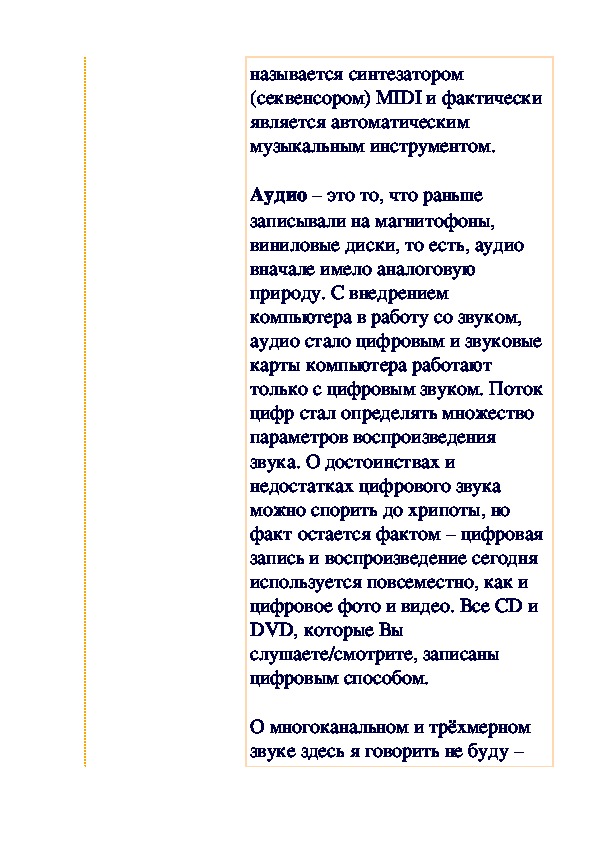 называется синтезатором (секвенсором) MIDI и фактически является автоматическим музыкальным инструментом.

Аудио – это то, что раньше записывали на магнитофоны, виниловые диски, то есть, аудио вначале имело аналоговую природу. С внедрением компьютера в работу со звуком, аудио стало цифровым и звуковые карты компьютера работают только с цифровым звуком. Поток цифр стал определять множество параметров воспроизведения звука. О достоинствах и недостатках цифрового звука можно спорить до хрипоты, но факт остается фактом – цифровая запись и воспроизведение сегодня используется повсеместно, как и цифровое фото и видео. Все CD и DVD, которые Вы слушаете/смотрите, записаны цифровым способом.

О многоканальном и трёхмерном звуке здесь я говорить не буду –